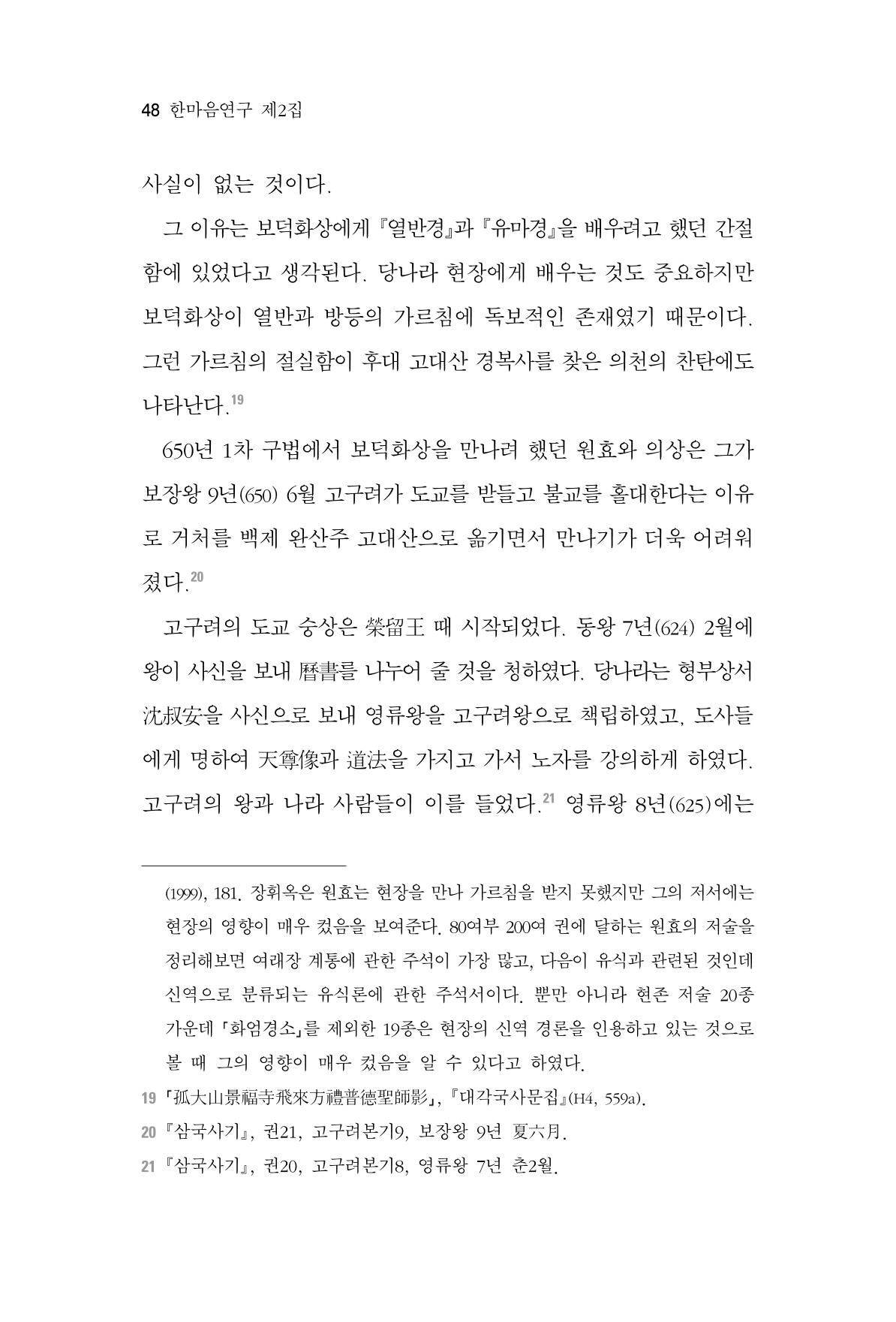 48 한마음연구 제2집

사실이 없는 것이다.

그 이유는 보덕화상에게 『열반경』과 『유마경』을 배우려고 했던 간절함에 있었다고 생각된다. 당나라 현장에게 배우는 것도 중요하지만 보덕화상이 열반과 방등의 가르침에 독보적인 존재였기 때문이다. 그런 가르침의 절실함이 후대 고대산 경복사를 찾은 의천의 찬탄에도 나타난다.$^{19}$

650년 1차 구법에서 보덕화상을 만나려 했던 원효와 의상은 그가 보장왕 9년(650) 6월 고구려가 도교를 받들고 불교를 홀대한다는 이유로 거처를 백제 완산주 고대산으로 옮기면서 만나기가 더욱 어려워졌다.$^{20}$

고구려의 도교 숭상은 榮留王 때 시작되었다. 동왕 7년(624) 2월에 왕이 사신을 보내 曆書를 나누어 줄 것을 청하였다. 당나라는 형부상서 沈叔安을 사신으로 보내 영류왕을 고구려왕으로 책립하였고, 도사들에게 명하여 天尊像과 道法을 가지고 가서 노자를 강의하게 하였다. 고구려의 왕과 나라 사람들이 이를 들었다.$^{21}$ 영류왕 8년(625)에는

(1999), 181. 장휘옥은 원효는 현장을 만나 가르침을 받지 못했지만 그의 저서에는 현장의 영향이 매우 컸음을 보여준다. 80여부 200여 권에 달하는 원효의 저술을 정리해보면 여래장 계통에 관한 주석이 가장 많고, 다음이 유식과 관련된 것인데 신역으로 분류되는 유식론에 관한 주석서이다. 뿐만 아니라 현존 저술 20종 가운데 「화엄경소」를 제외한 19종은 현장의 신역 경론을 인용하고 있는 것으로 볼 때 그의 영향이 매우 컸음을 알 수 있다고 하였다.

19 「孤大山景福寺飛來方禮普德聖師影」, 『대각국사문집』(H4, 559a).

20 『삼국사기』, 권21, 고구려본기9, 보장왕 9년 夏六月.

21 『삼국사기』, 권20, 고구려본기8, 영류왕 7년 춘2월.